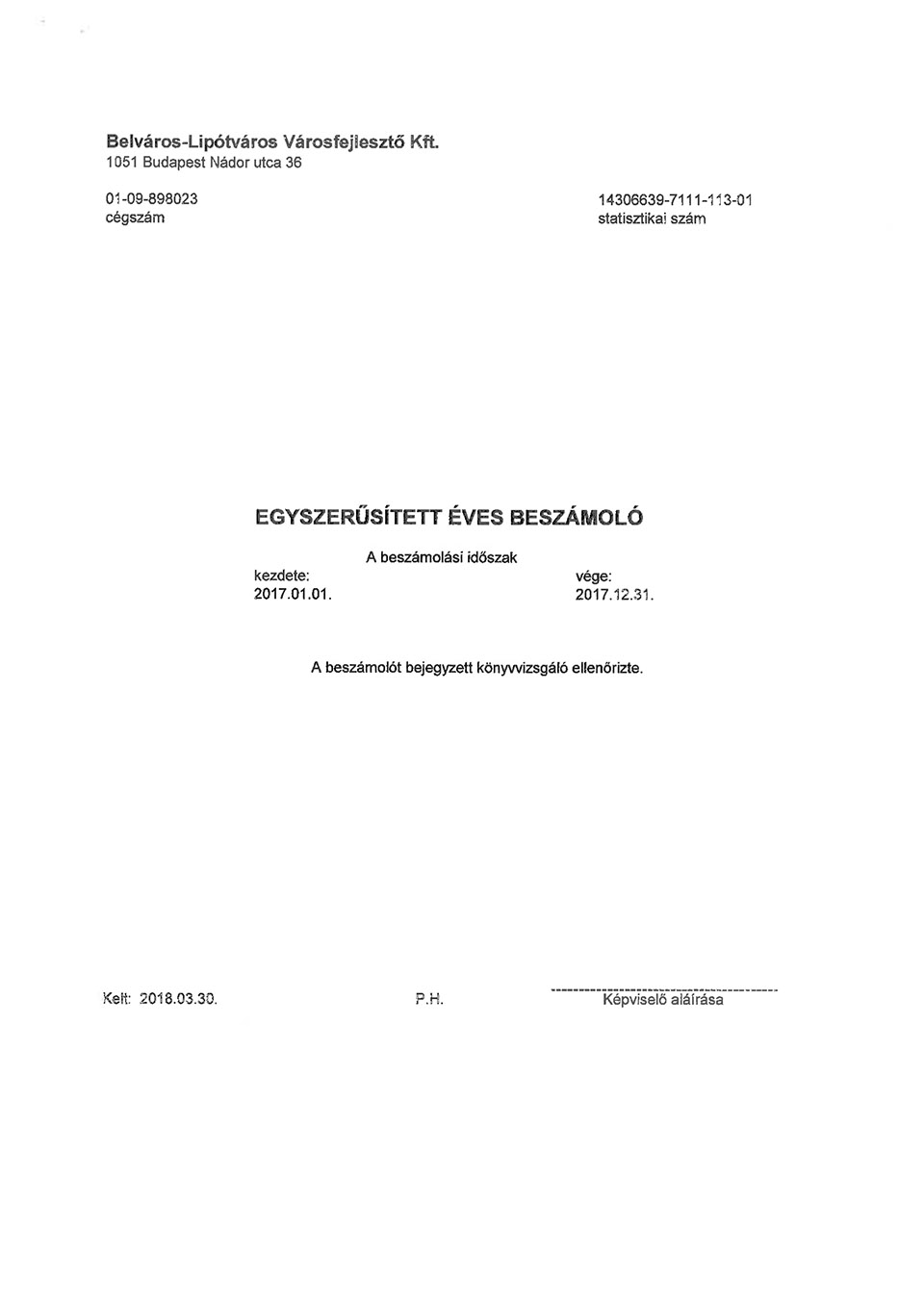 Belváros-Lipótváros Városfejlesztő Kft.
1051 Budapest Nádor utca 36

01-09-898023
cégszám

14306639-7111-113-01
statisztikai szám

EGYSZERŰSÍTETT ÉVES BESZÁMOLÓ

A beszámolási időszak

kezdete:
2017.01.01.

vége:
2017.12.31.

A beszámolót bejegyzett könyvvizsgáló ellenőrizte.

Kelt: 2018.03.30.

P.H.

Képviselő aláírása